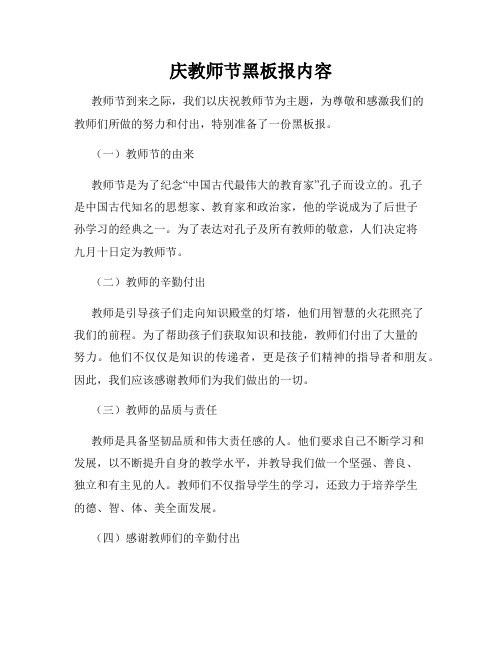 庆教师节黑板报内容

教师节到来之际，我们以庆祝教师节为主题，为尊敬和感激我们的教师们所做的努力和付出，特别准备了一份黑板报。

（一）教师节的由来

教师节是为了纪念“中国古代最伟大的教育家”孔子而设立的。孔子是中国古代知名的思想家、教育家和政治家，他的学说成为了后世子孙学习的经典之一。为了表达对孔子及所有教师的敬意，人们决定将九月十日定为教师节。

（二）教师的辛勤付出

教师是引导孩子们走向知识殿堂的灯塔，他们用智慧的火花照亮了我们的前程。为了帮助孩子们获取知识和技能，教师们付出了大量的努力。他们不仅仅是知识的传递者，更是孩子们精神的指导者和朋友。因此，我们应该感谢教师们为我们做出的一切。

（三）教师的品质与责任

教师是具备坚韧品质和伟大责任感的人。他们要求自己不断学习和发展，以不断提升自身的教学水平，并教导我们做一个坚强、善良、独立和有主见的人。教师们不仅指导学生的学习，还致力于培养学生的德、智、体、美全面发展。

（四）感谢教师们的辛勤付出